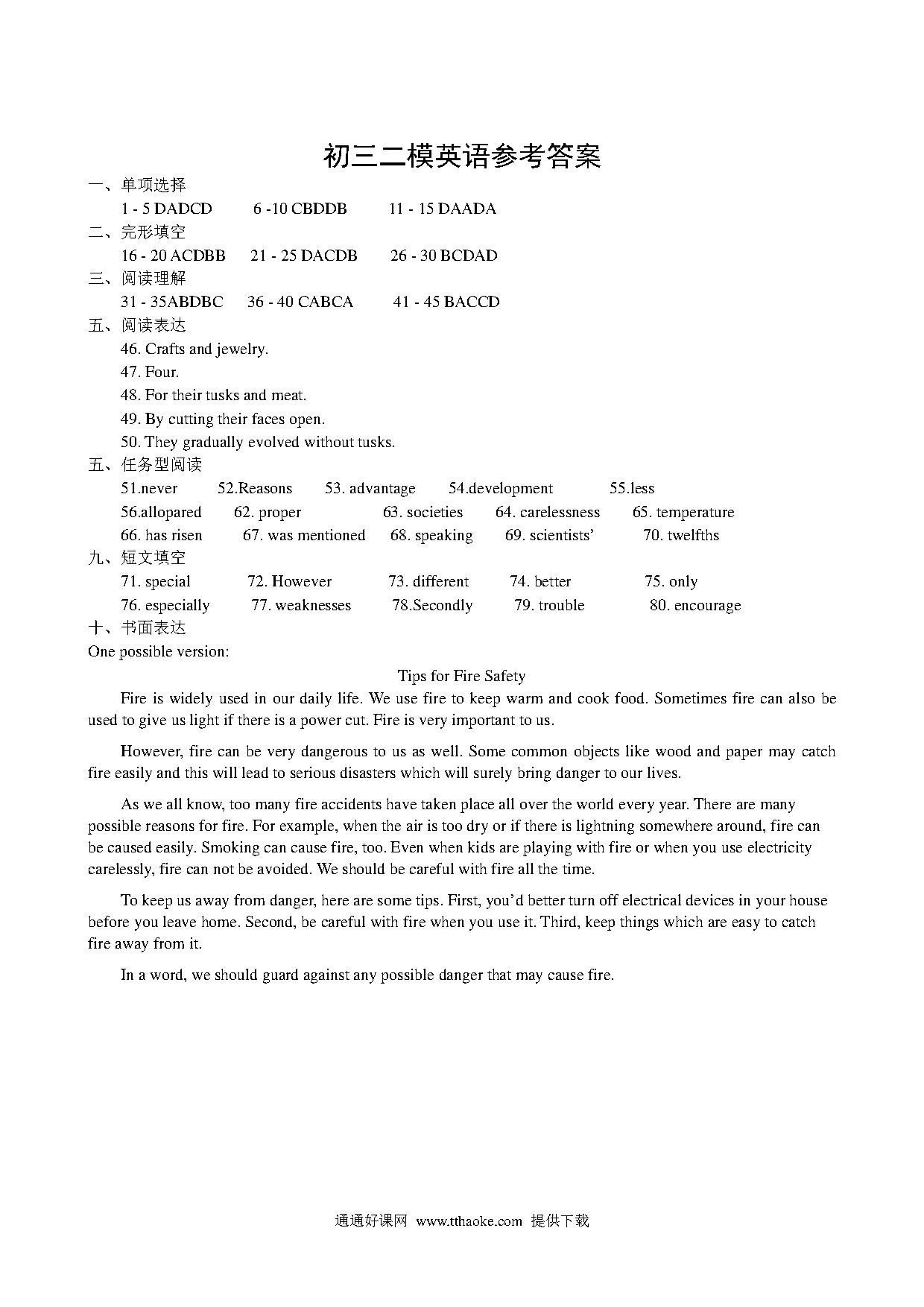 初三二模英语参考答案

一、单项选择

1 - 5 DADCD 6 -10 CBDDB 11 - 15 DAADA

二、完形填空

16 - 20 ACDBB 21 - 25 DACDB 26 - 30 BCDAD

三、阅读理解

31 - 35ABDBC 36 - 40 CABCA 41 - 45 BACCD

五、阅读表达

46. Crafts and jewelry.

47. Four.

48. For their tusks and meat.

49. By cutting their faces open.

50. They gradually evolved without tusks.

五、任务型阅读

51.never 52.Reasons 53. advantage 54.development 55.less

56.allopared 62. proper 63. societies 64. carelessness 65. temperature

66. has risen 67. was mentioned 68. speaking 69. scientists' 70. twelfths

九、短文填空

71. special 72. However 73. different 74. better 75. only

76. especially 77. weaknesses 78.Secondly 79. trouble 80. encourage

十、书面表达

One possible version:

Tips for Fire Safety

Fire is widely used in our daily life. We use fire to keep warm and cook food. Sometimes fire can also be used to give us light if there is a power cut. Fire is very important to us.

However, fire can be very dangerous to us as well. Some common objects like wood and paper may catch fire easily and this will lead to serious disasters which will surely bring danger to our lives.

As we all know, too many fire accidents have taken place all over the world every year. There are many possible reasons for fire. For example, when the air is too dry or if there is lightning somewhere around, fire can be caused easily. Smoking can cause fire, too. Even when kids are playing with fire or when you use electricity carelessly, fire can not be avoided. We should be careful with fire all the time.

To keep us away from danger, here are some tips. First, you'd better turn off electrical devices in your house before you leave home. Second, be careful with fire when you use it. Third, keep things which are easy to catch fire away from it.

In a word, we should guard against any possible danger that may cause fire.

通通好课网 www.tthaoke.com 提供下载